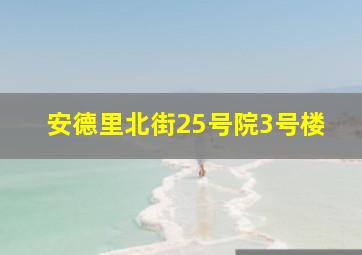 安德里北街25号院3号楼